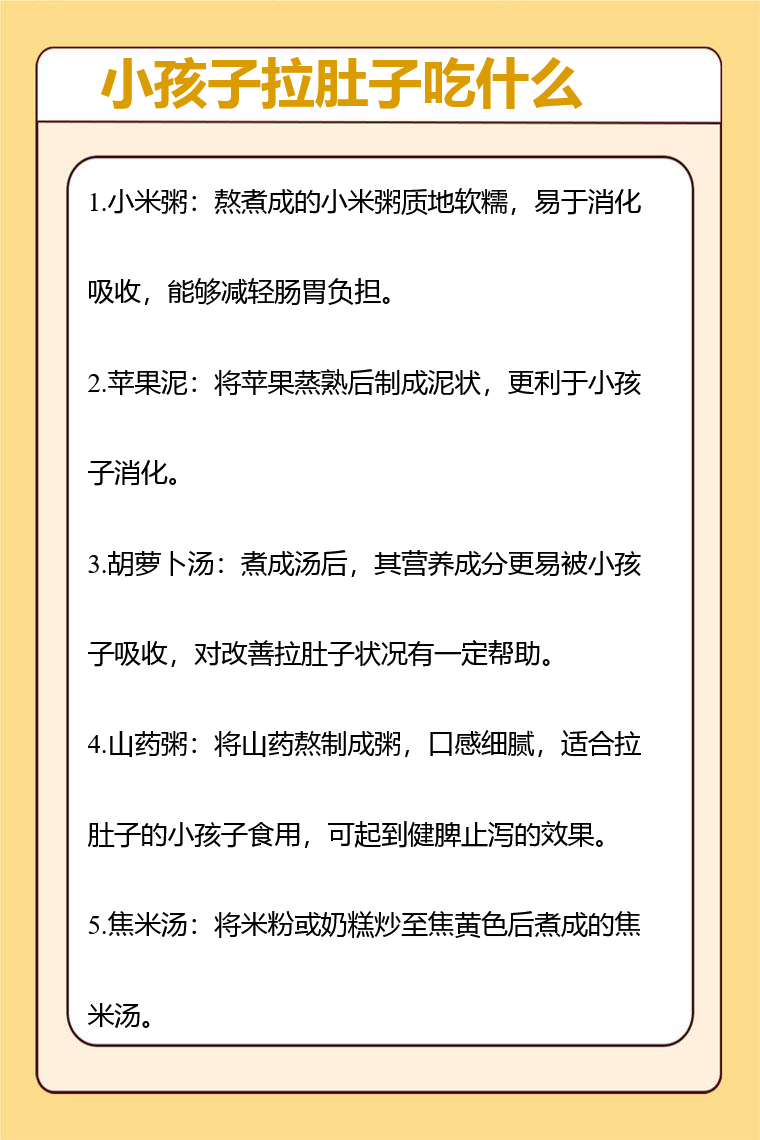 小孩子拉肚子吃什么

1.小米粥：熬煮成的小米粥质地软糯，易于消化吸收，能够减轻肠胃负担。

2.苹果泥：将苹果蒸熟后制成泥状，更利于小孩子消化。

3.胡萝卜汤：煮成汤后，其营养成分更易被小孩子吸收，对改善拉肚子状况有一定帮助。

4.山药粥：将山药熬制成粥，口感细腻，适合拉肚子的小孩子食用，可起到健脾止泻的效果。

5.焦米汤：将米粉或奶糕炒至焦黄色后煮成的焦米汤。